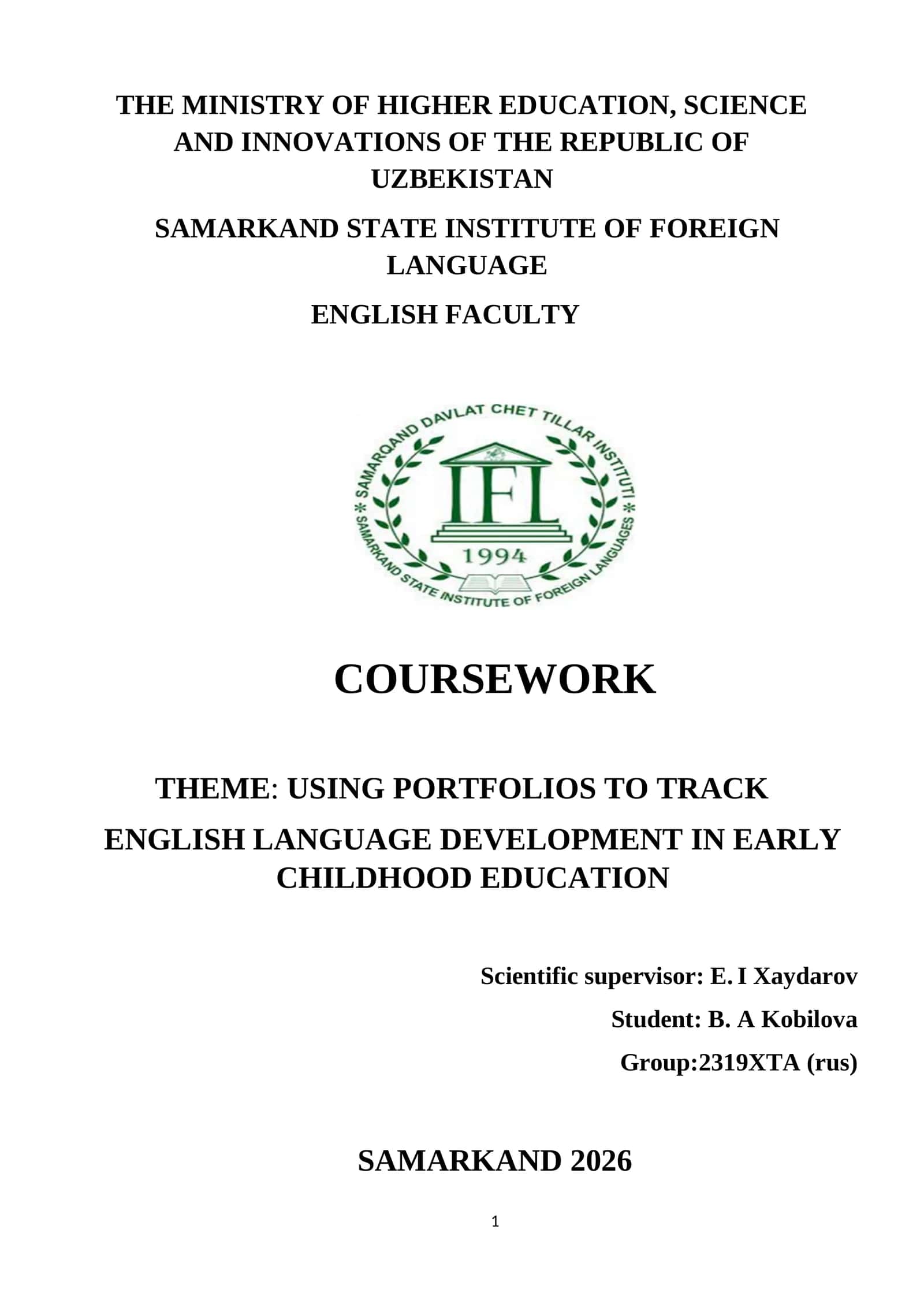 THE MINISTRY OF HIGHER EDUCATION, SCIENCE AND INNOVATIONS OF THE REPUBLIC OF UZBEKISTAN

SAMARKAND STATE INSTITUTE OF FOREIGN LANGUAGE

ENGLISH FACULTY

SAMARQAND DAVLAT CHET TILLAR INSTITUTI
IFL
1994
SAMARKAND STATE INSTITUTE OF FOREIGN LANGUAGES

COURSEWORK

THEME: USING PORTFOLIOS TO TRACK ENGLISH LANGUAGE DEVELOPMENT IN EARLY CHILDHOOD EDUCATION

Scientific supervisor: E. I Xaydarov

Student: B. A Kobilova

Group:2319XTA (rus)

SAMARKAND 2026

1